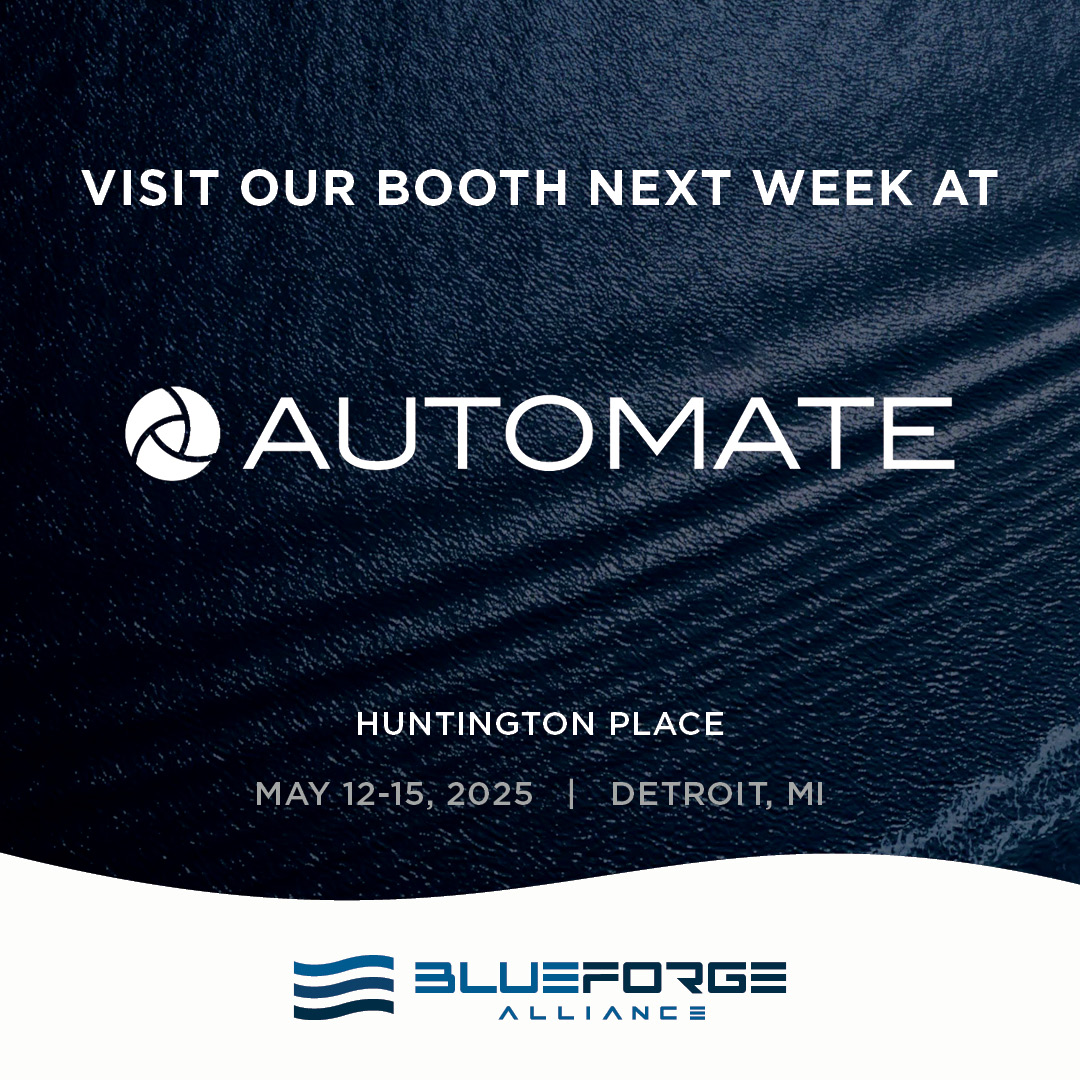 VISIT OUR BOOTH NEXT WEEK AT

AUTOMATE

HUNTINGTON PLACE

MAY 12-15, 2025 | DETROIT, MI

BLUEFORGE
ALLIANCE